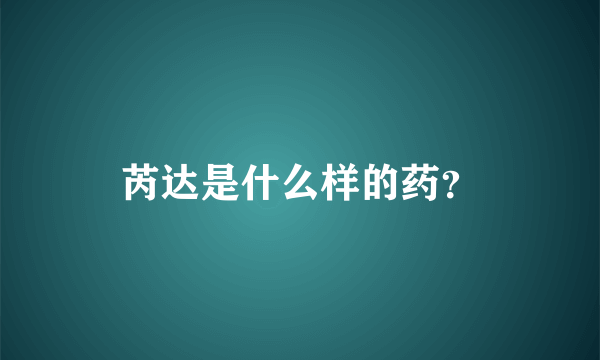 芮达是什么样的药?